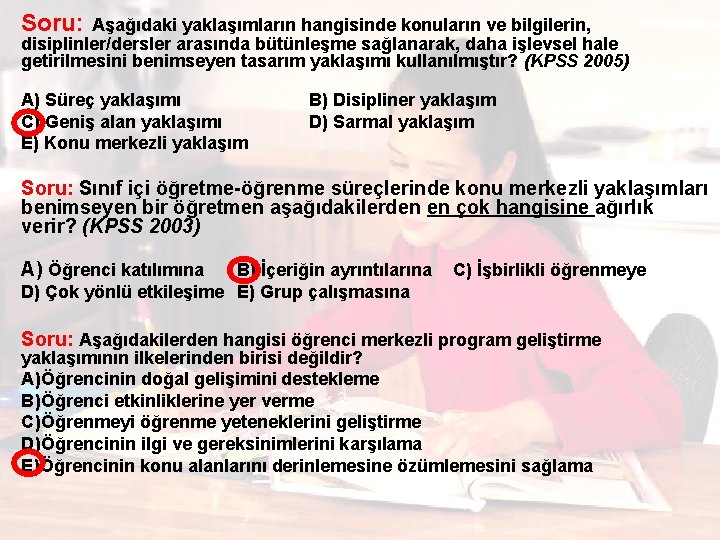 Soru: Aşağıdaki yaklaşımların hangisinde konuların ve bilgilerin, disiplinler/dersler arasında bütünleşme sağlanarak, daha işlevsel hale getirilmesini benimseyen tasarım yaklaşımı kullanılmıştır? (KPSS 2005)

A) Süreç yaklaşımı
B) Disipliner yaklaşım
C) Geniş alan yaklaşımı
D) Sarmal yaklaşım
E) Konu merkezli yaklaşım

Soru: Sınıf içi öğretme-öğrenme süreçlerinde konu merkezli yaklaşımları benimseyen bir öğretmen aşağıdakilerden en çok hangisine ağırlık verir? (KPSS 2003)

A) Öğrenci katılımına
B) İçeriğin ayrıntılarına
C) İşbirlikli öğrenmeye
D) Çok yönlü etkileşime
E) Grup çalışmasına

Soru: Aşağıdakilerden hangisi öğrenci merkezli program geliştirme yaklaşımının ilkelerinden birisi değildir?
A)Öğrencinin doğal gelişimini destekleme
B)Öğrenci etkinliklerine yer verme
C)Öğrenmeyi öğrenme yeteneklerini geliştirme
D)Öğrencinin ilgi ve gereksinimlerini karşılama
E)Öğrencinin konu alanlarını derinlemesine özümlemesini sağlama